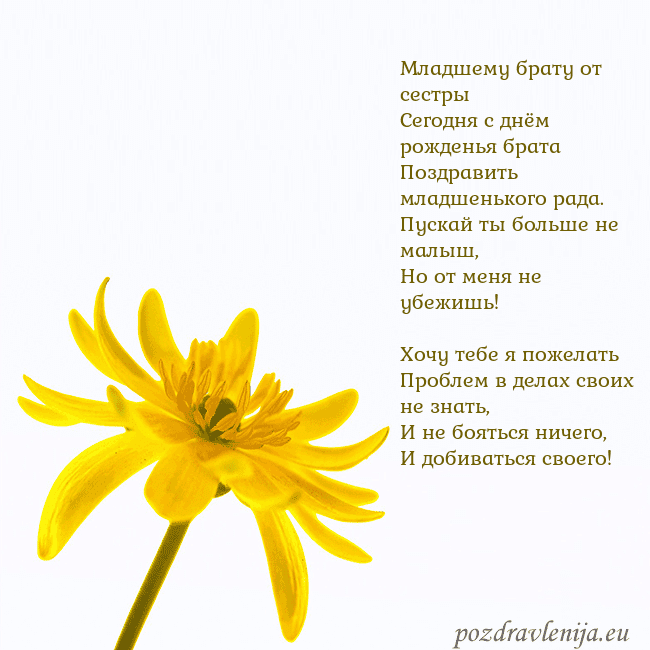 Младшему брату от сестры

Сегодня с днём рожденья брата
Поздравить младшенького рада.
Пускай ты больше не малыш,
Но от меня не убежишь!

Хочу тебе я пожелать
Проблем в делах своих не знать,
И не бояться ничего,
И добиваться своего!

pozdravlenija.eu